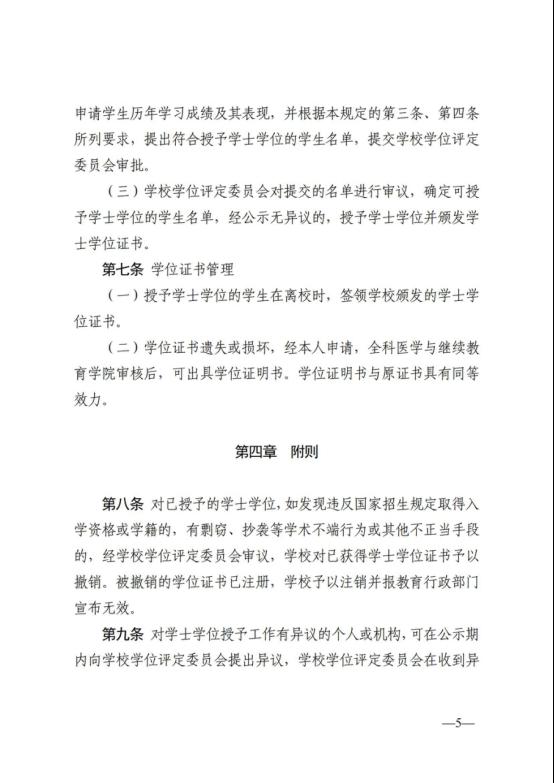 申请学生历年学习成绩及其表现，并根据本规定的第三条、第四条所列要求，提出符合授予学士学位的学生名单，提交学校学位评定委员会审批。

（三）学校学位评定委员会对提交的名单进行审议，确定可授予学士学位的学生名单，经公示无异议的，授予学士学位并颁发学士学位证书。

第七条 学位证书管理

（一）授予学士学位的学生在离校时，签领学校颁发的学士学位证书。

（二）学位证书遗失或损坏，经本人申请，全科医学与继续教育学院审核后，可出具学位证明书。学位证明书与原证书具有同等效力。

第四章 附则

第八条 对已授予的学士学位，如发现违反国家招生规定取得入学资格或学籍的，有剽窃、抄袭等学术不端行为或其他不正当手段的，经学校学位评定委员会审议，学校对已获得学士学位证书予以撤销。被撤销的学位证书已注册，学校予以注销并报教育行政部门宣布无效。

第九条 对学士学位授予工作有异议的个人或机构，可在公示期内向学校学位评定委员会提出异议，学校学位评定委员会在收到异

—5—